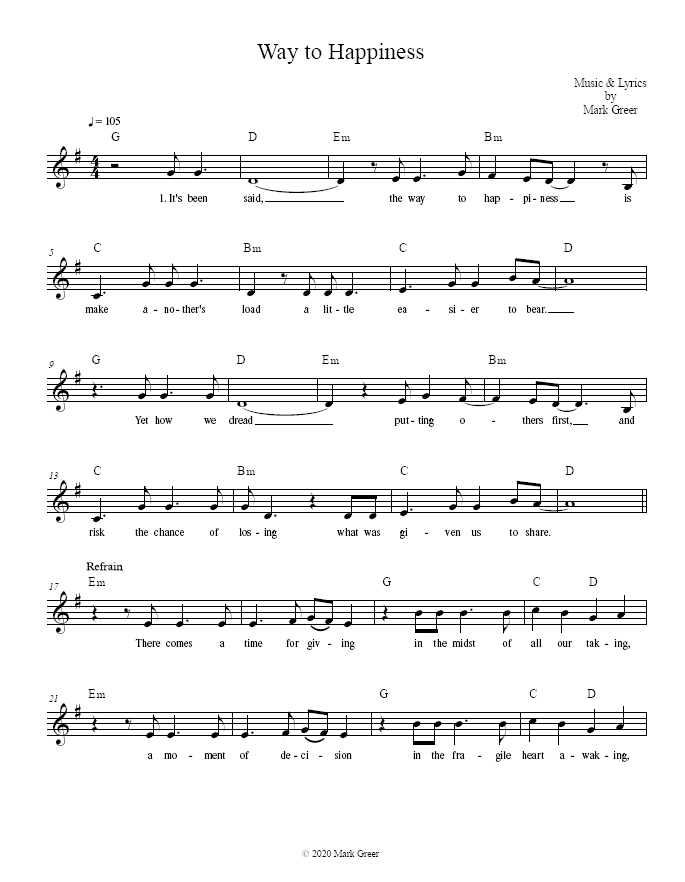 Way to Happiness

Music & Lyrics
by
Mark Greer

♩= 105

G D Em Bm

1. It's been said, the way to hap - pi - ness is

5

C Bm C D

make a - no - ther's load a lit - tle ea - si - er to bear.

9

G D Em Bm

Yet how we dread put - ting o - thers first, and

13

C Bm C D

risk the chance of los - ing what was gi - ven us to share.

Refrain

17

Em G C D

There comes a time for giv - ing in the midst of all our tak - ing,

21

Em G C D

a mo - ment of de - ci - sion in the fra - gile heart a - wak - ing,

© 2020 Mark Greer